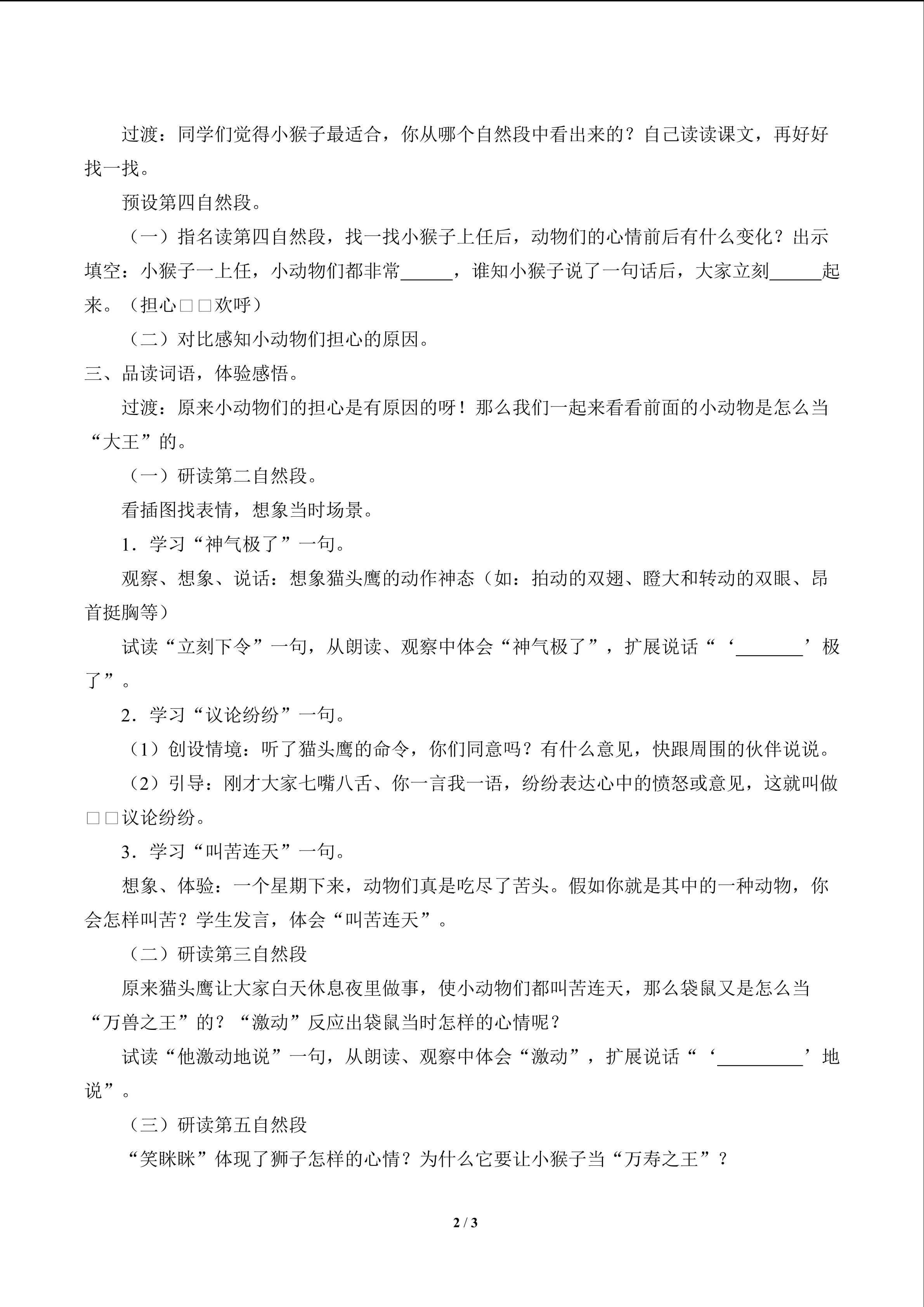 过渡：同学们觉得小猴子最适合，你从哪个自然段中看出来的？自己读读课文，再好好找一找。

预设第四自然段。

（一）指名读第四自然段，找一找小猴子上任后，动物们的心情前后有什么变化？出示填空：小猴子一上任，小动物们都非常____，谁知小猴子说了一句话后，大家立刻____起来。（担心□□欢呼）

（二）对比感知小动物们担心的原因。

三、品读词语，体验感悟。

过渡：原来小动物们的担心是有原因的呀！那么我们一起来看看前面的小动物是怎么当“大王”的。

（一）研读第二自然段。

看插图找表情，想象当时场景。

1．学习“神气极了”一句。

观察、想象、说话：想象猫头鹰的动作神态（如：拍动的双翅、瞪大和转动的双眼、昂首挺胸等）

试读“立刻下令”一句，从朗读、观察中体会“神气极了”，扩展说话“‘____’极了”。

2．学习“议论纷纷”一句。

（1）创设情境：听了猫头鹰的命令，你们同意吗？有什么意见，快跟周围的伙伴说说。

（2）引导：刚才大家七嘴八舌、你一言我一语，纷纷表达心中的愤怒或意见，这就叫做□□议论纷纷。

3．学习“叫苦连天”一句。

想象、体验：一个星期下来，动物们真是吃尽了苦头。假如你就是其中的一种动物，你会怎样叫苦？学生发言，体会“叫苦连天”。

（二）研读第三自然段

原来猫头鹰让大家白天休息夜里做事，使小动物们都叫苦连天，那么袋鼠又是怎么当“万兽之王”的？“激动”反应出袋鼠当时怎样的心情呢？

试读“他激动地说”一句，从朗读、观察中体会“激动”，扩展说话“‘____’地说”。

（三）研读第五自然段

“笑眯眯”体现了狮子怎样的心情？为什么它要让小猴子当“万寿之王”？

2 / 3